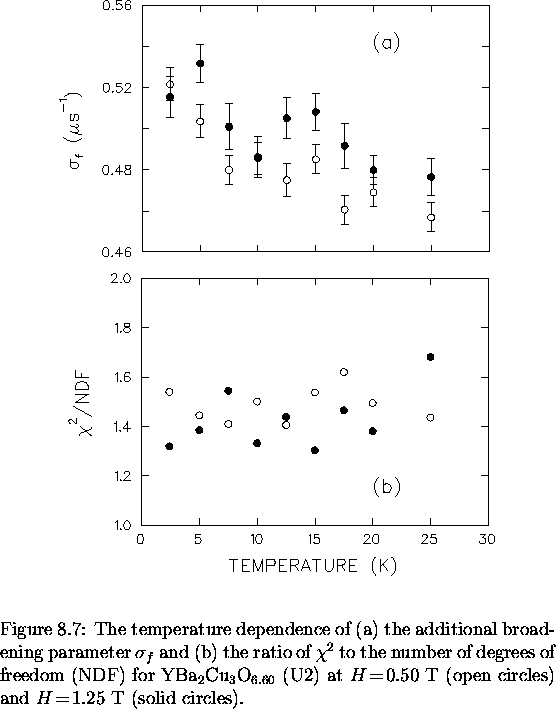 0.56
0.52
0.48
0.46
$\sigma_f$ ($\mu s^{-1}$)
(a)

2.0
1.8
1.6
1.4
1.2
1.0
$\chi^2$/NDF
(b)
0
5
10
15
20
25
30
TEMPERATURE (K)

Figure 8.7: The temperature dependence of (a) the additional broadening parameter $\sigma_f$ and (b) the ratio of $\chi^2$ to the number of degrees of freedom (NDF) for $YBa_2Cu_3O_{6.60}$ (U2) at $H = 0.50$ T (open circles) and $H = 1.25$ T (solid circles).